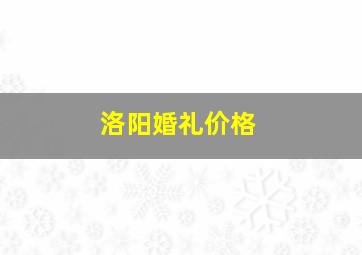 洛阳婚礼价格